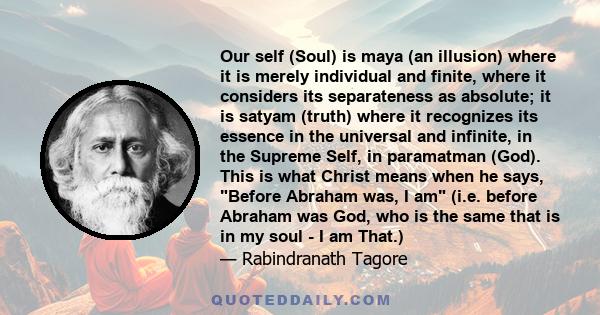 Our self (Soul) is maya (an illusion) where it is merely individual and finite, where it considers its separateness as absolute; it is satyam (truth) where it recognizes its essence in the universal and infinite, in the Supreme Self, in paramatman (God). This is what Christ means when he says, "Before Abraham was, I am" (i.e. before Abraham was God, who is the same that is in my soul - I am That.)

— Rabindranath Tagore

QUOTEDDAILY.COM